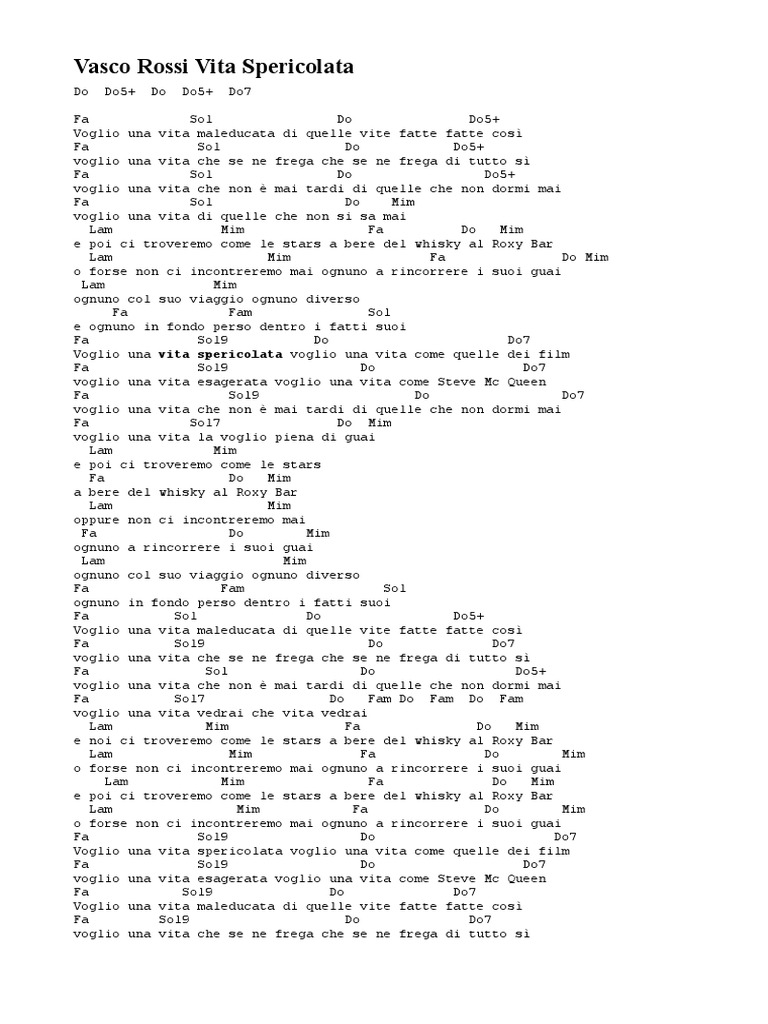 Vasco Rossi Vita Spericolata

Do Do5+ Do Do5+ Do7

Fa Sol Do Do5+
Voglio una vita maleducata di quelle vite fatte fatte così
Fa Sol Do Do5+
voglio una vita che se ne frega che se ne frega di tutto sì
Fa Sol Do Do5+
voglio una vita che non è mai tardi di quelle che non dormi mai
Fa Sol Do Mim
voglio una vita di quelle che non si sa mai
Lam Mim Fa Do Mim
e poi ci troveremo come le stars a bere del whisky al Roxy Bar
Lam Mim Fa Do Mim
o forse non ci incontreremo mai ognuno a rincorrere i suoi guai
Lam Mim
ognuno col suo viaggio ognuno diverso
Fa Fam Sol
e ognuno in fondo perso dentro i fatti suoi
Fa Sol9 Do Do7
Voglio una vita spericolata voglio una vita come quelle dei film
Fa Sol9 Do Do7
voglio una vita esagerata voglio una vita come Steve Mc Queen
Fa Sol9 Do Do7
voglio una vita che non è mai tardi di quelle che non dormi mai
Fa Sol7 Do Mim
voglio una vita la voglio piena di guai
Lam Mim
e poi ci troveremo come le stars
Fa Do Mim
a bere del whisky al Roxy Bar
Lam Mim
oppure non ci incontreremo mai
Fa Do Mim
ognuno a rincorrere i suoi guai
Lam Mim
ognuno col suo viaggio ognuno diverso
Fa Fam Sol
ognuno in fondo perso dentro i fatti suoi
Fa Sol Do Do5+
Voglio una vita maleducata di quelle vite fatte fatte così
Fa Sol9 Do Do7
voglio una vita che se ne frega che se ne frega di tutto sì
Fa Sol Do Do5+
voglio una vita che non è mai tardi di quelle che non dormi mai
Fa Sol7 Do Fam Do Fam Do Fam
voglio una vita vedrai che vita vedrai
Lam Mim Fa Do Mim
e noi ci troveremo come le stars a bere del whisky al Roxy Bar
Lam Mim Fa Do Mim
o forse non ci incontreremo mai ognuno a rincorrere i suoi guai
Lam Mim Fa Do Mim
e poi ci troveremo come le stars a bere del whisky al Roxy Bar
Lam Mim Fa Do Mim
o forse non ci incontreremo mai ognuno a rincorrere i suoi guai
Fa Sol9 Do Do7
Voglio una vita spericolata voglio una vita come quelle dei film
Fa Sol9 Do Do7
voglio una vita esagerata voglio una vita come Steve Mc Queen
Fa Sol9 Do Do7
Voglio una vita maleducata di quelle vite fatte fatte così
Fa Sol9 Do Do7
voglio una vita che se ne frega che se ne frega di tutto sì